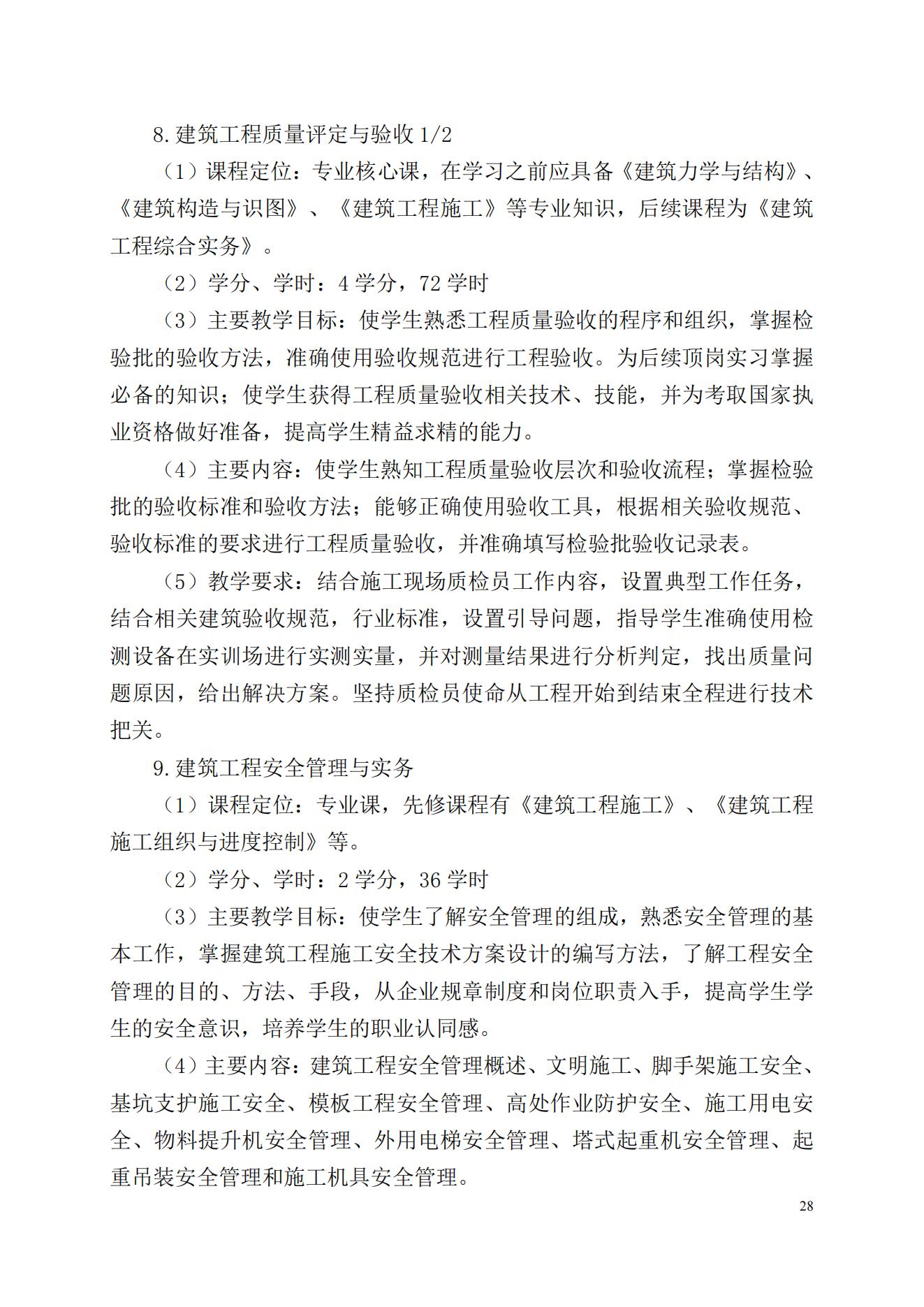 8.建筑工程质量评定与验收 1/2

（1）课程定位：专业核心课，在学习之前应具备《建筑力学与结构》、《建筑构造与识图》、《建筑工程施工》等专业知识，后续课程为《建筑工程综合实务》。

（2）学分、学时：4 学分，72 学时

（3）主要教学目标：使学生熟悉工程质量验收的程序和组织，掌握检验批的验收方法，准确使用验收规范进行工程验收。为后续顶岗实习掌握必备的知识；使学生获得工程质量验收相关技术、技能，并为考取国家执业资格做好准备，提高学生精益求精的能力。

（4）主要内容：使学生熟知工程质量验收层次和验收流程；掌握检验批的验收标准和验收方法；能够正确使用验收工具，根据相关验收规范、验收标准的要求进行工程质量验收，并准确填写检验批验收记录表。

（5）教学要求：结合施工现场质检员工作内容，设置典型工作任务，结合相关建筑验收规范，行业标准，设置引导问题，指导学生准确使用检测设备在实训场进行实测实量，并对测量结果进行分析判定，找出质量问题原因，给出解决方案。坚持质检员使命从工程开始到结束全程进行技术把关。

9.建筑工程安全管理与实务

（1）课程定位：专业课，先修课程有《建筑工程施工》、《建筑工程施工组织与进度控制》等。

（2）学分、学时：2 学分，36 学时

（3）主要教学目标：使学生了解安全管理的组成，熟悉安全管理的基本工作，掌握建筑工程施工安全技术方案设计的编写方法，了解工程安全管理的目的、方法、手段，从企业规章制度和岗位职责入手，提高学生学生的安全意识，培养学生的职业认同感。

（4）主要内容：建筑工程安全管理概述、文明施工、脚手架施工安全、基坑支护施工安全、模板工程安全管理、高处作业防护安全、施工用电安全、物料提升机安全管理、外用电梯安全管理、塔式起重机安全管理、起重吊装安全管理和施工机具安全管理。

28